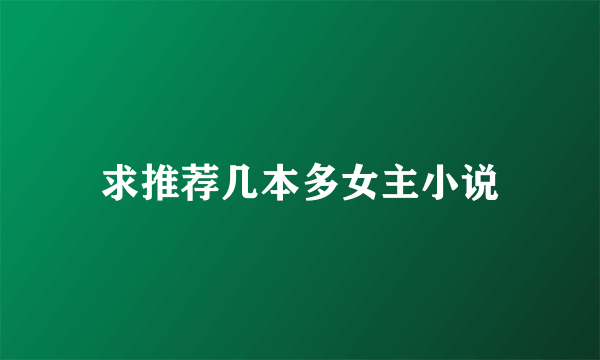 求推荐几本多女主小说